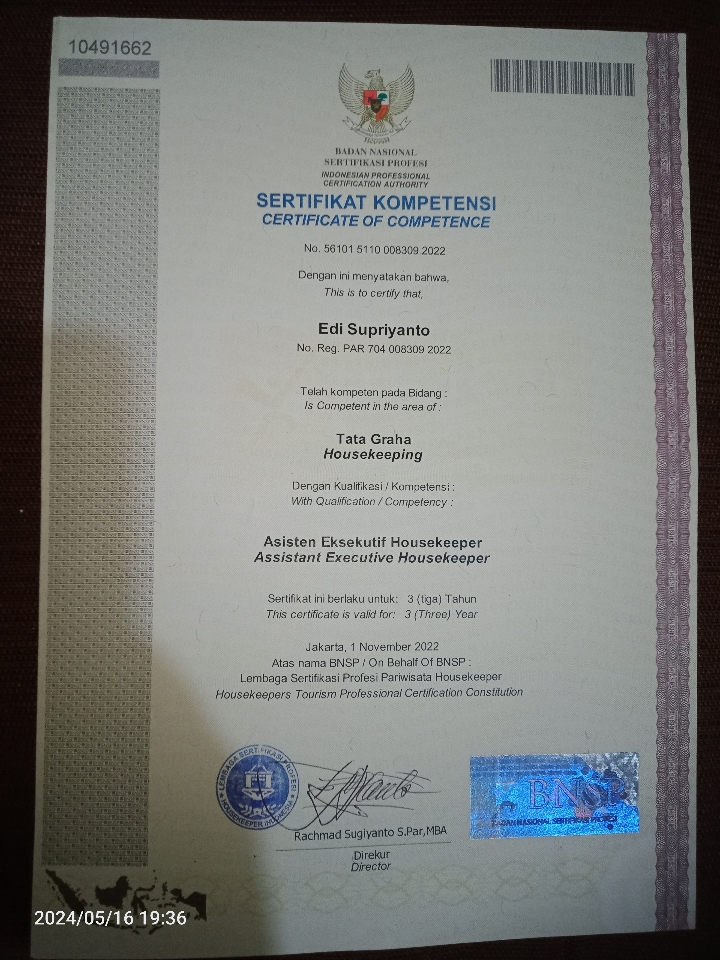 10491662

BADAN NASIONAL SERTIFIKASI PROFESI
INDONESIAN PROFESSIONAL CERTIFICATION AUTHORITY

SERTIFIKAT KOMPETENSI
CERTIFICATE OF COMPETENCE

No. 56101 5110 008309 2022

Dengan ini menyatakan bahwa,
This is to certify that,

Edi Supriyanto
No. Reg. PAR 704 008309 2022

Telah kompeten pada Bidang :
Is Competent in the area of :

Tata Graha
Housekeeping

Dengan Kualifikasi / Kompetensi :
With Qualification / Competency :

Asisten Eksekutif Housekeeper
Assistant Executive Housekeeper

Sertifikat ini berlaku untuk: 3 (tiga) Tahun
This certificate is valid for: 3 (Three) Year

Jakarta, 1 November 2022
Atas nama BNSP / On Behalf Of BNSP :
Lembaga Sertifikasi Profesi Pariwisata Housekeeper
Housekeepers Tourism Professional Certification Constitution

LEMBAGA SERTIFIKASI PROFESI HOUSEKEEPER INDONESIA

Rachmad Sugiyanto S.Par,MBA
Direkur
Director

BNSP
BADAN NASIONAL SERTIFIKASI PROFESI

2024/05/16 19:36